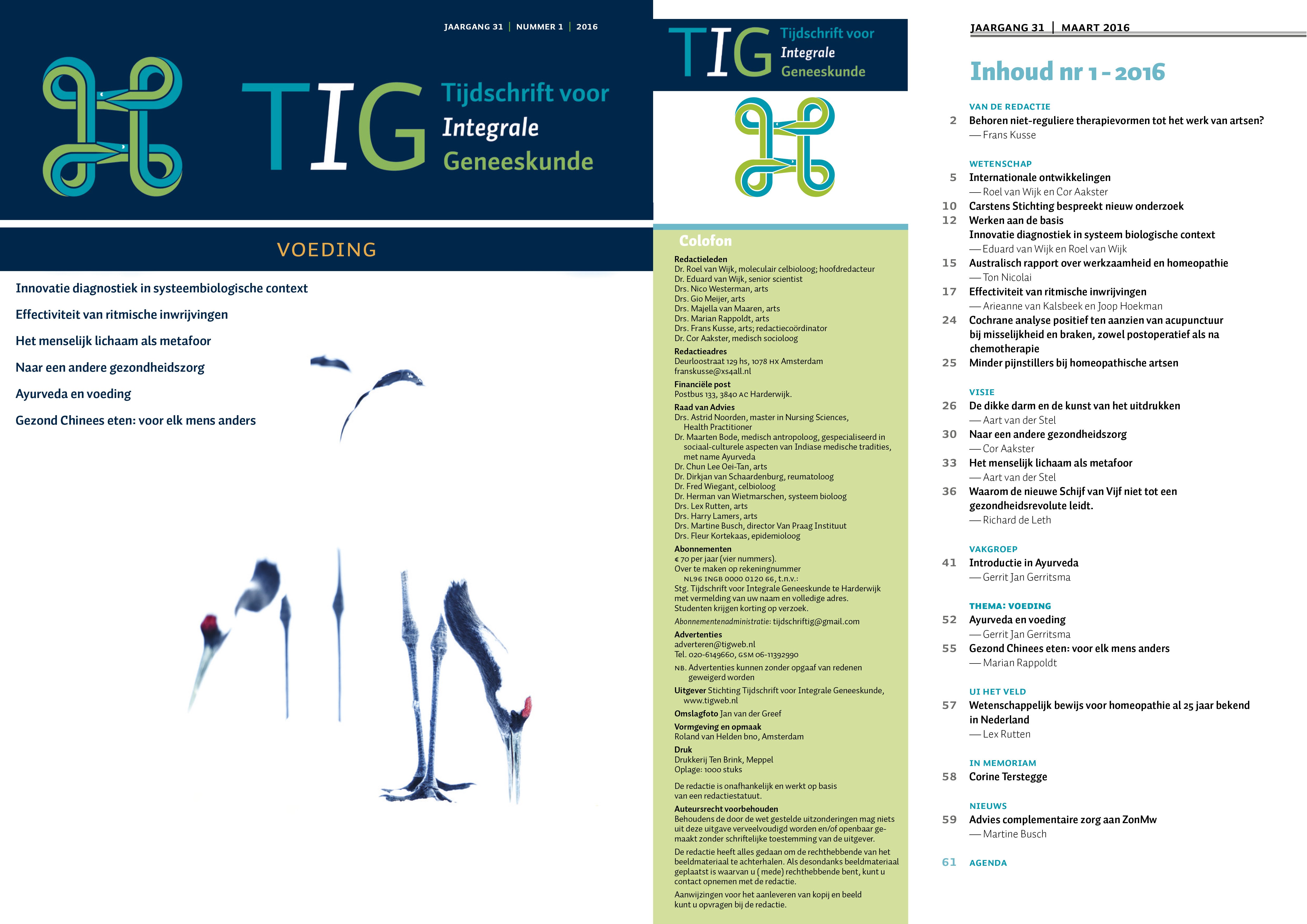 JAARGANG 31 | NUMMER 1 | 2016

TIG Tijdschrift voor Integrale Geneeskunde

VOEDING

Innovatie diagnostiek in systeembiologische context

Effectiviteit van ritmische inwrijvingen

Het menselijk lichaam als metafoor

Naar een andere gezondheidszorg

Ayurveda en voeding

Gezond Chinees eten: voor elk mens anders

TIG Tijdschrift voor Integrale Geneeskunde

Colofon

Redactieleden
Dr. Roel van Wijk, moleculair celbioloog; hoofdredacteur
Dr. Eduard van Wijk, senior scientist
Drs. Nico Westerman, arts
Drs. Gio Meijer, arts
Drs. Majella van Maaren, arts
Drs. Marian Rappoldt, arts
Drs. Frans Kusse, arts; redactiecoördinator
Dr. Cor Aakster, medisch socioloog

Redactieadres
Deurloostraat 129 hs, 1078 HX Amsterdam
franskusse@xs4all.nl

Financiële post
Postbus 133, 3840 AC Harderwijk.

Raad van Advies
Drs. Astrid Noorden, master in Nursing Sciences, Health Practitioner
Dr. Maarten Bode, medisch antropoloog, gespecialiseerd in sociaal-culturele aspecten van Indiase medische tradities, met name Ayurveda
Dr. Chun Lee Oei-Tan, arts
Dr. Dirkjan van Schaardenburg, reumatoloog
Dr. Fred Wiegant, celbioloog
Dr. Herman van Wietmarschen, systeem bioloog
Drs. Lex Rutten, arts
Drs. Harry Lamers, arts
Drs. Martine Busch, director Van Praag Instituut
Drs. Fleur Kortekaas, epidemioloog

Abonnementen
€ 70 per jaar (vier nummers).
Over te maken op rekeningnummer NL96 INGB 0000 0120 66, t.n.v.:
Stg. Tijdschrift voor Integrale Geneeskunde te Harderwijk met vermelding van uw naam en volledige adres.
Studenten krijgen korting op verzoek.
Abonnementenadministratie: tijdschriftig@gmail.com

Advertenties
adverteren@tigweb.nl
Tel. 020-6149660, GSM 06-11392990

NB. Advertenties kunnen zonder opgaaf van redenen geweigerd worden

Uitgever Stichting Tijdschrift voor Integrale Geneeskunde, www.tigweb.nl

Omslagfoto Jan van der Greef

Vormgeving en opmaak
Roland van Helden bno, Amsterdam

Druk
Drukkerij Ten Brink, Meppel
Oplage: 1000 stuks

De redactie is onafhankelijk en werkt op basis van een redactiestatuut.

Auteursrecht voorbehouden
Behoudens de door de wet gestelde uitzonderingen mag niets uit deze uitgave verveelvoudigd worden en/of openbaar gemaakt zonder schriftelijke toestemming van de uitgever.

De redactie heeft alles gedaan om de rechthebbende van het beeldmateriaal te achterhalen. Als desondanks beeldmateriaal geplaatst is waarvan u (mede) rechthebbende bent, kunt u contact opnemen met de redactie.

Aanwijzingen voor het aanleveren van kopij en beeld kunt u opvragen bij de redactie.

JAARGANG 31 | MAART 2016

Inhoud nr 1 - 2016

VAN DE REDACTIE
2 Behoren niet-reguliere therapievormen tot het werk van artsen?
— Frans Kusse

WETENSCHAP
5 Internationale ontwikkelingen
— Roel van Wijk en Cor Aakster
10 Carstens Stichting bespreekt nieuw onderzoek
12 Werken aan de basis
Innovatie diagnostiek in systeem biologische context
— Eduard van Wijk en Roel van Wijk
15 Australisch rapport over werkzaamheid en homeopathie
— Ton Nicolai
17 Effectiviteit van ritmische inwrijvingen
— Arieanne van Kalsbeek en Joop Hoekman
24 Cochrane analyse positief ten aanzien van acupunctuur bij misselijkheid en braken, zowel postoperatief als na chemotherapie
25 Minder pijnstillers bij homeopathische artsen

VISIE
26 De dikke darm en de kunst van het uitdrukken
— Aart van der Stel
30 Naar een andere gezondheidszorg
— Cor Aakster
33 Het menselijk lichaam als metafoor
— Aart van der Stel
36 Waarom de nieuwe Schijf van Vijf niet tot een gezondheidsrevolute leidt.
— Richard de Leth

VAKGROEP
41 Introductie in Ayurveda
— Gerrit Jan Gerritsma

THEMA: VOEDING
52 Ayurveda en voeding
— Gerrit Jan Gerritsma
55 Gezond Chinees eten: voor elk mens anders
— Marian Rappoldt

UI HET VELD
57 Wetenschappelijk bewijs voor homeopathie al 25 jaar bekend in Nederland
— Lex Rutten

IN MEMORIAM
58 Corine Terstegge

NIEUWS
59 Advies complementaire zorg aan ZonMw
— Martine Busch

61 AGENDA